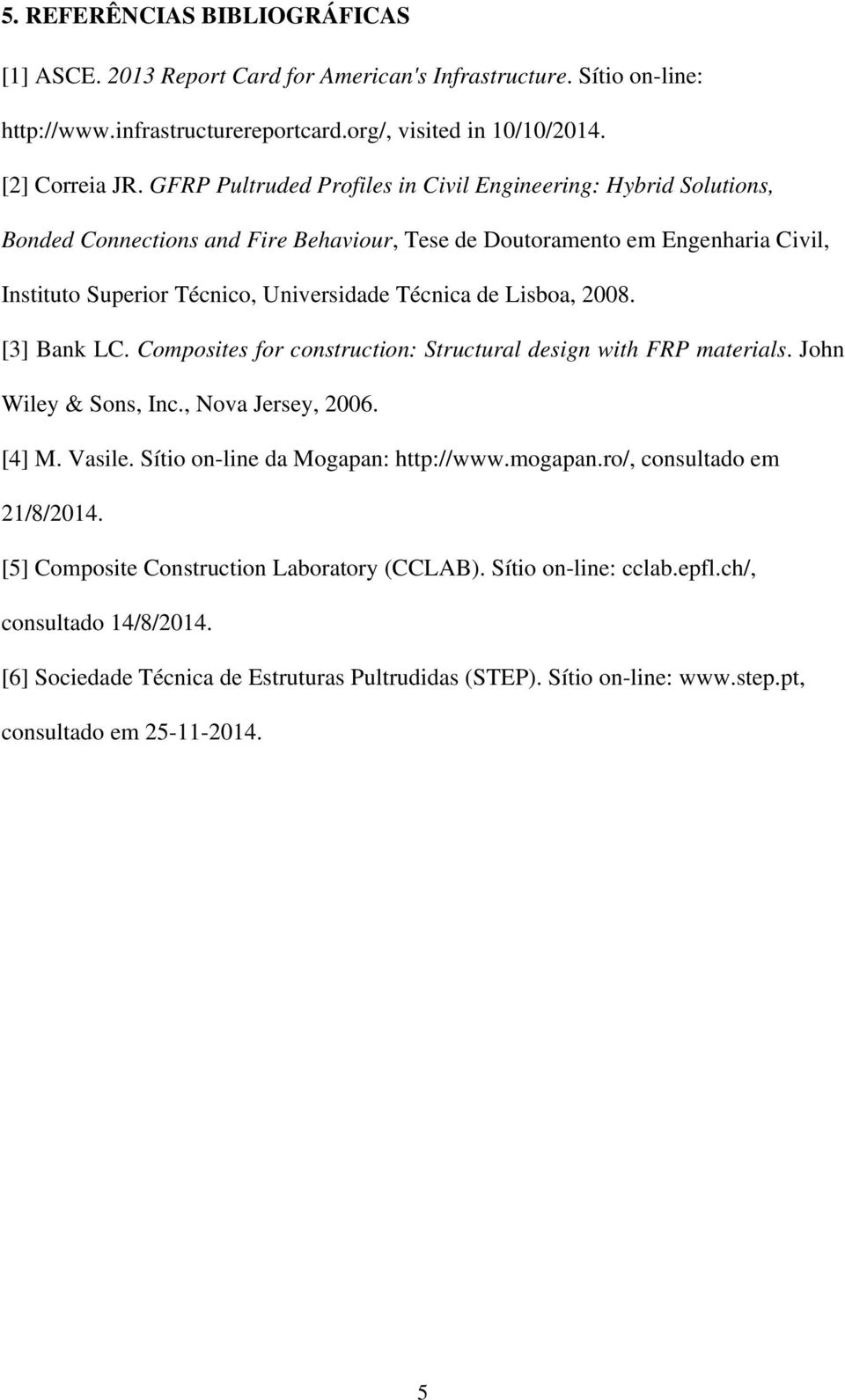 5. REFERÊNCIAS BIBLIOGRÁFICAS

[1] ASCE. 2013 Report Card for American's Infrastructure. Sítio on-line: http://www.infrastructurereportcard.org/, visited in 10/10/2014.

[2] Correia JR. GFRP Pultruded Profiles in Civil Engineering: Hybrid Solutions, Bonded Connections and Fire Behaviour, Tese de Doutoramento em Engenharia Civil, Instituto Superior Técnico, Universidade Técnica de Lisboa, 2008.

[3] Bank LC. Composites for construction: Structural design with FRP materials. John Wiley & Sons, Inc., Nova Jersey, 2006.

[4] M. Vasile. Sítio on-line da Mogapan: http://www.mogapan.ro/, consultado em 21/8/2014.

[5] Composite Construction Laboratory (CCLAB). Sítio on-line: cclab.epfl.ch/, consultado 14/8/2014.

[6] Sociedade Técnica de Estruturas Pultrudidas (STEP). Sítio on-line: www.step.pt, consultado em 25-11-2014.

5